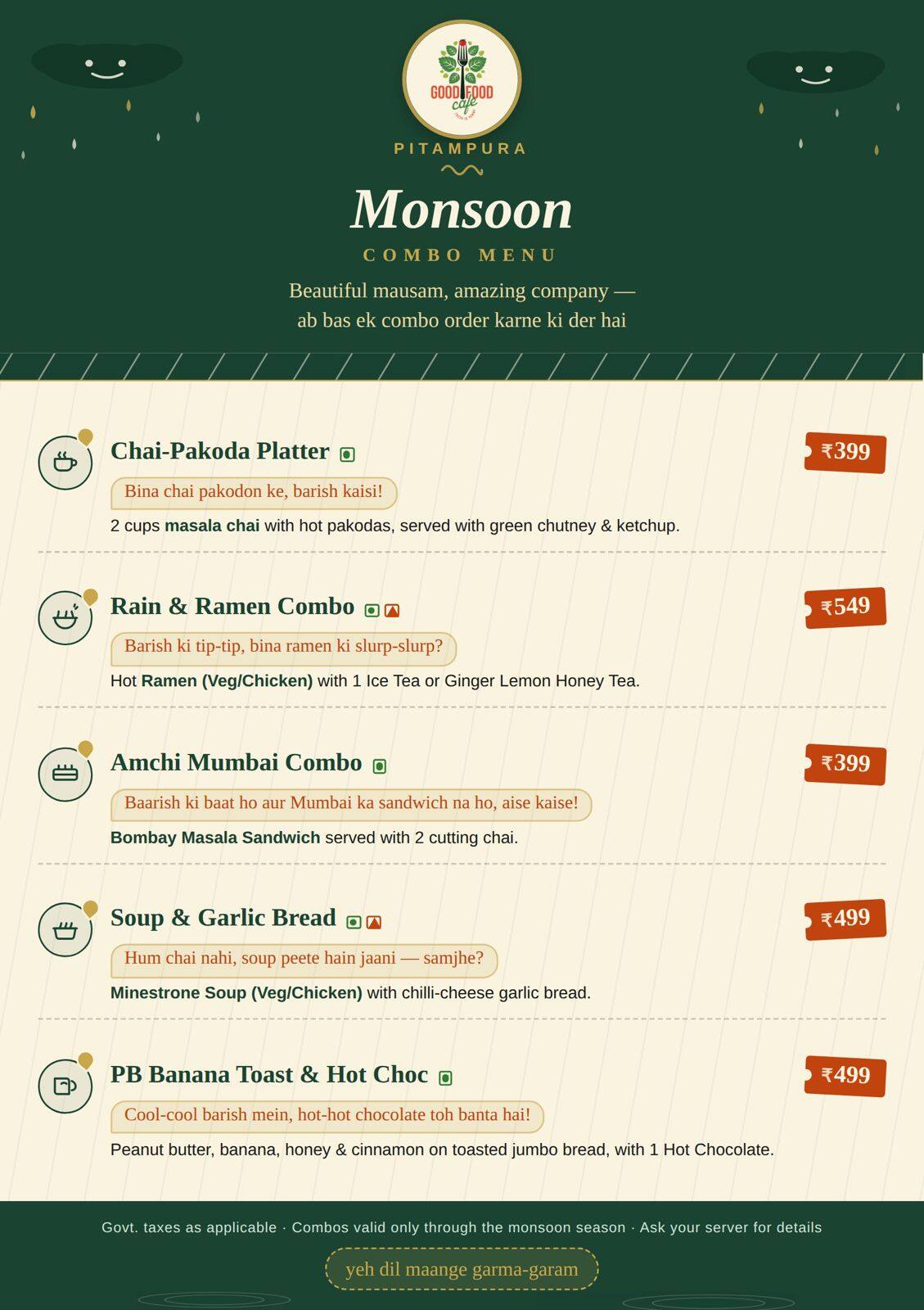 GOOD FOOD cafe

PITAMPURA

Monsoon

COMBO MENU

Beautiful mausam, amazing company — ab bas ek combo order karne ki der hai

Chai-Pakoda Platter

₹399

Bina chai pakodon ke, barish kaisi!

2 cups masala chai with hot pakodas, served with green chutney & ketchup.

Rain & Ramen Combo

₹549

Barish ki tip-tip, bina ramen ki slurp-slurp?

Hot Ramen (Veg/Chicken) with 1 Ice Tea or Ginger Lemon Honey Tea.

Amchi Mumbai Combo

₹399

Baarish ki baat ho aur Mumbai ka sandwich na ho, aise kaise!

Bombay Masala Sandwich served with 2 cutting chai.

Soup & Garlic Bread

₹499

Hum chai nahi, soup peete hain jaani — samjhe?

Minestrone Soup (Veg/Chicken) with chilli-cheese garlic bread.

PB Banana Toast & Hot Choc

₹499

Cool-cool barish mein, hot-hot chocolate toh banta hai!

Peanut butter, banana, honey & cinnamon on toasted jumbo bread, with 1 Hot Chocolate.

Govt. taxes as applicable · Combos valid only through the monsoon season · Ask your server for details

yeh dil maange garma-garam